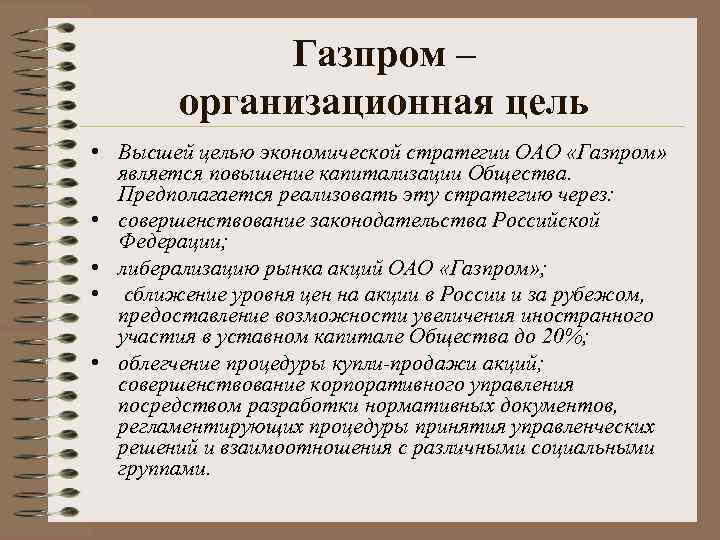 Газпром – организационная цель

• Высшей целью экономической стратегии ОАО «Газпром» является повышение капитализации Общества. Предполагается реализовать эту стратегию через:
• совершенствование законодательства Российской Федерации;
• либерализацию рынка акций ОАО «Газпром»;
• сближение уровня цен на акции в России и за рубежом, предоставление возможности увеличения иностранного участия в уставном капитале Общества до 20%;
• облегчение процедуры купли-продажи акций; совершенствование корпоративного управления посредством разработки нормативных документов, регламентирующих процедуры принятия управленческих решений и взаимоотношения с различными социальными группами.